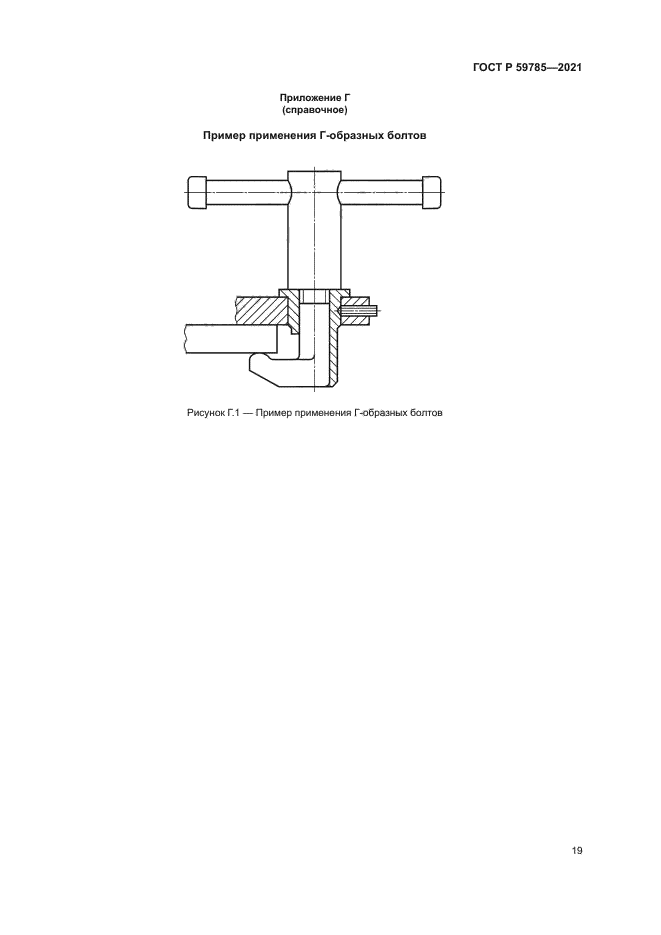 ГОСТ Р 59785—2021

Приложение Г
(справочное)

Пример применения Г-образных болтов

Рисунок Г.1 — Пример применения Г-образных болтов

19